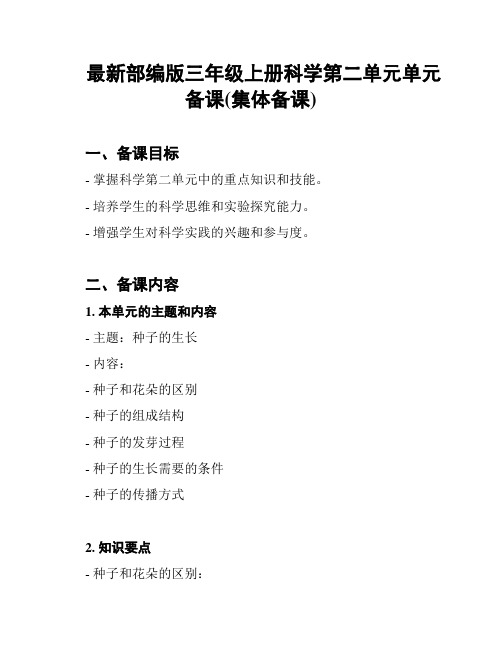 最新部编版三年级上册科学第二单元单元备课(集体备课)

一、备课目标

- 掌握科学第二单元中的重点知识和技能。

- 培养学生的科学思维和实验探究能力。

- 增强学生对科学实践的兴趣和参与度。

二、备课内容

1. 本单元的主题和内容

- 主题：种子的生长

- 内容：

- 种子和花朵的区别

- 种子的组成结构

- 种子的发芽过程

- 种子的生长需要的条件

- 种子的传播方式

2. 知识要点

- 种子和花朵的区别：